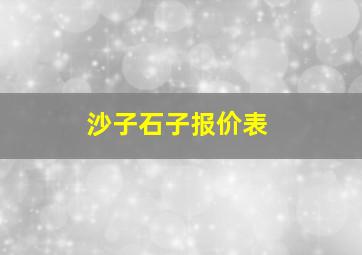 沙子石子报价表